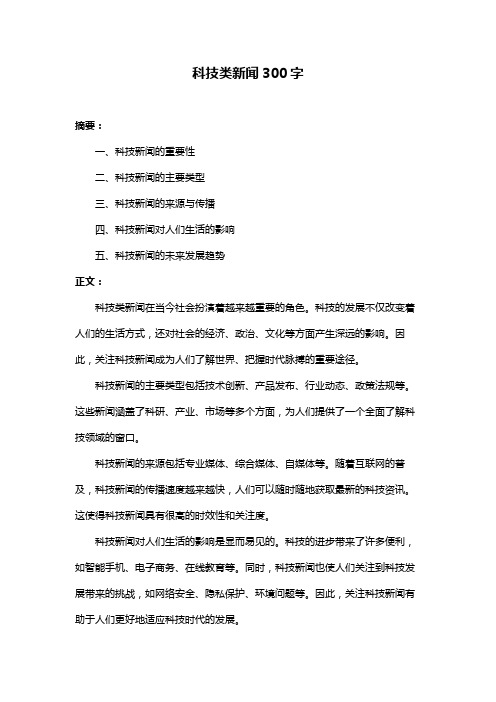 科技类新闻300字

摘要：

一、科技新闻的重要性

二、科技新闻的主要类型

三、科技新闻的来源与传播

四、科技新闻对人们生活的影响

五、科技新闻的未来发展趋势

正文：

科技类新闻在当今社会扮演着越来越重要的角色。科技的发展不仅改变着人们的生活方式，还对社会的经济、政治、文化等方面产生深远的影响。因此，关注科技新闻成为人们了解世界、把握时代脉搏的重要途径。

科技新闻的主要类型包括技术创新、产品发布、行业动态、政策法规等。这些新闻涵盖了科研、产业、市场等多个方面，为人们提供了一个全面了解科技领域的窗口。

科技新闻的来源包括专业媒体、综合媒体、自媒体等。随着互联网的普及，科技新闻的传播速度越来越快，人们可以随时随地获取最新的科技资讯。这使得科技新闻具有很高的时效性和关注度。

科技新闻对人们生活的影响是显而易见的。科技的进步带来了许多便利，如智能手机、电子商务、在线教育等。同时，科技新闻也使人们关注到科技发展带来的挑战，如网络安全、隐私保护、环境问题等。因此，关注科技新闻有助于人们更好地适应科技时代的发展。